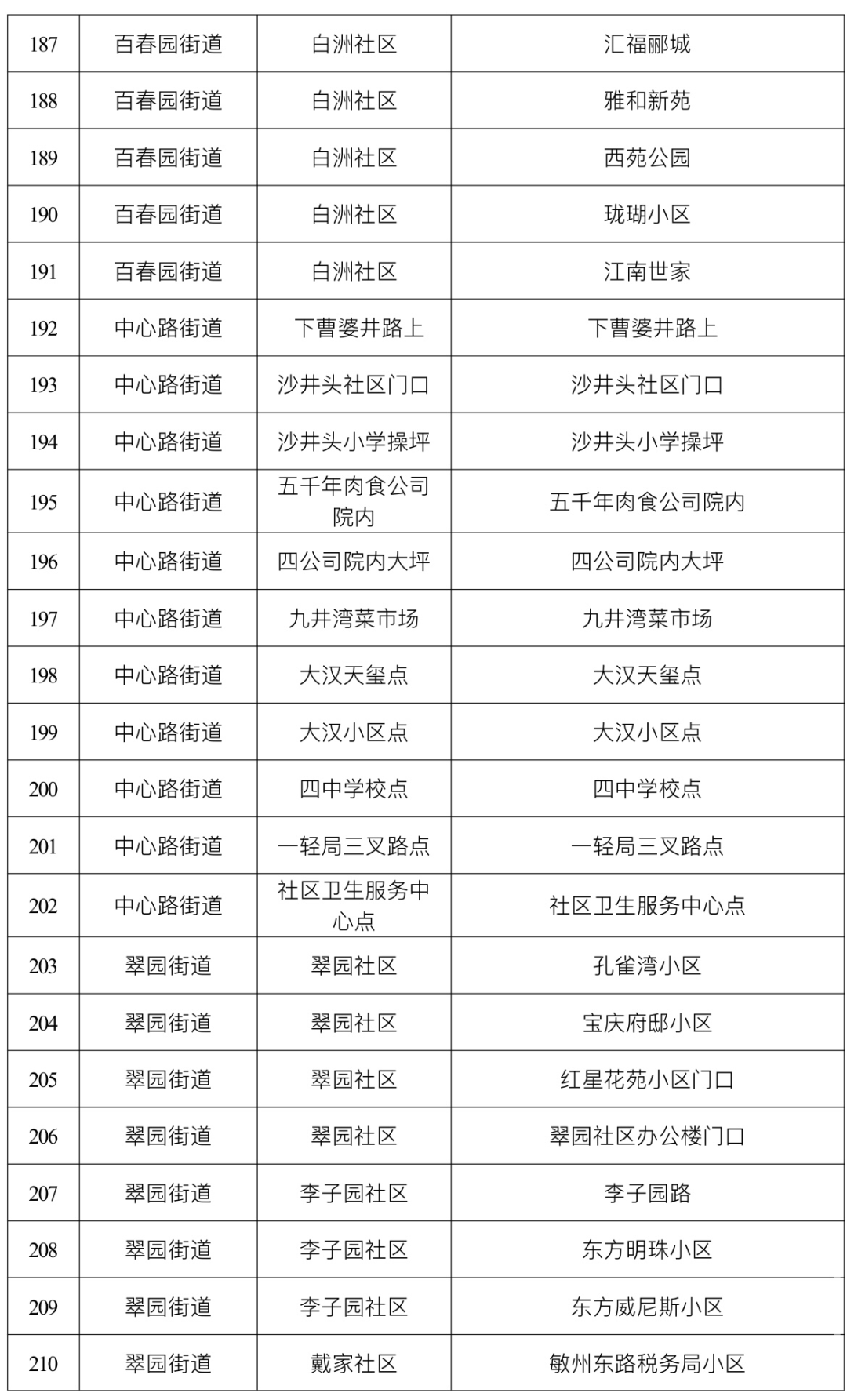 | 187 | 百春园街道 | 白洲社区 | 汇福郦城 |
|---|---|---|---|
| 188 | 百春园街道 | 白洲社区 | 雅和新苑 |
| 189 | 百春园街道 | 白洲社区 | 西苑公园 |
| 190 | 百春园街道 | 白洲社区 | 珑瑚小区 |
| 191 | 百春园街道 | 白洲社区 | 江南世家 |
| 192 | 中心路街道 | 下曹婆井路上 | 下曹婆井路上 |
| 193 | 中心路街道 | 沙井头社区门口 | 沙井头社区门口 |
| 194 | 中心路街道 | 沙井头小学操坪 | 沙井头小学操坪 |
| 195 | 中心路街道 | 五千年肉食公司院内 | 五千年肉食公司院内 |
| 196 | 中心路街道 | 四公司院内大坪 | 四公司院内大坪 |
| 197 | 中心路街道 | 九井湾菜市场 | 九井湾菜市场 |
| 198 | 中心路街道 | 大汉天玺点 | 大汉天玺点 |
| 199 | 中心路街道 | 大汉小区点 | 大汉小区点 |
| 200 | 中心路街道 | 四中学校点 | 四中学校点 |
| 201 | 中心路街道 | 一轻局三叉路点 | 一轻局三叉路点 |
| 202 | 中心路街道 | 社区卫生服务中心点 | 社区卫生服务中心点 |
| 203 | 翠园街道 | 翠园社区 | 孔雀湾小区 |
| 204 | 翠园街道 | 翠园社区 | 宝庆府邸小区 |
| 205 | 翠园街道 | 翠园社区 | 红星花苑小区门口 |
| 206 | 翠园街道 | 翠园社区 | 翠园社区办公楼门口 |
| 207 | 翠园街道 | 李子园社区 | 李子园路 |
| 208 | 翠园街道 | 李子园社区 | 东方明珠小区 |
| 209 | 翠园街道 | 李子园社区 | 东方威尼斯小区 |
| 210 | 翠园街道 | 戴家社区 | 敏州东路税务局小区 |